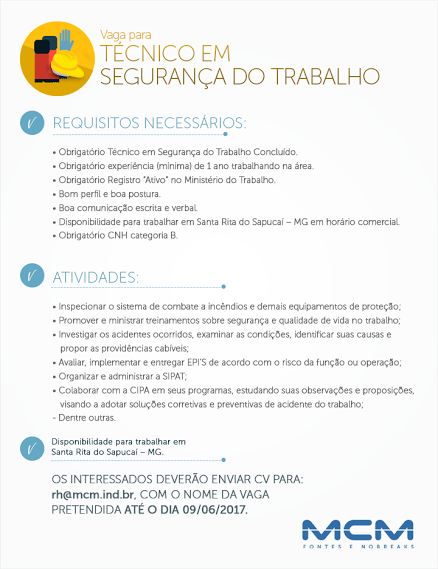 Vaga para
TÉCNICO EM
SEGURANÇA DO TRABALHO

REQUISITOS NECESSÁRIOS:

• Obrigatório Técnico em Segurança do Trabalho Concluído.
• Obrigatório experiência (mínima) de 1 ano trabalhando na área.
• Obrigatório Registro "Ativo" no Ministério do Trabalho.
• Bom perfil e boa postura.
• Boa comunicação escrita e verbal.
• Disponibilidade para trabalhar em Santa Rita do Sapucaí – MG em horário comercial.
• Obrigatório CNH categoria B.

ATIVIDADES:

• Inspecionar o sistema de combate a incêndios e demais equipamentos de proteção;
• Promover e ministrar treinamentos sobre segurança e qualidade de vida no trabalho;
• Investigar os acidentes ocorridos, examinar as condições, identificar suas causas e propor as providências cabíveis;
• Avaliar, implementar e entregar EPI'S de acordo com o risco da função ou operação;
• Organizar e administrar a SIPAT;
• Colaborar com a CIPA em seus programas, estudando suas observações e proposições, visando a adotar soluções corretivas e preventivas de acidente do trabalho;
- Dentre outras.

Disponibilidade para trabalhar em
Santa Rita do Sapucaí – MG.

OS INTERESSADOS DEVERÃO ENVIAR CV PARA: rh@mcm.ind.br, COM O NOME DA VAGA PRETENDIDA ATÉ O DIA 09/06/2017.

MCM
FONTES E NOBREAKS